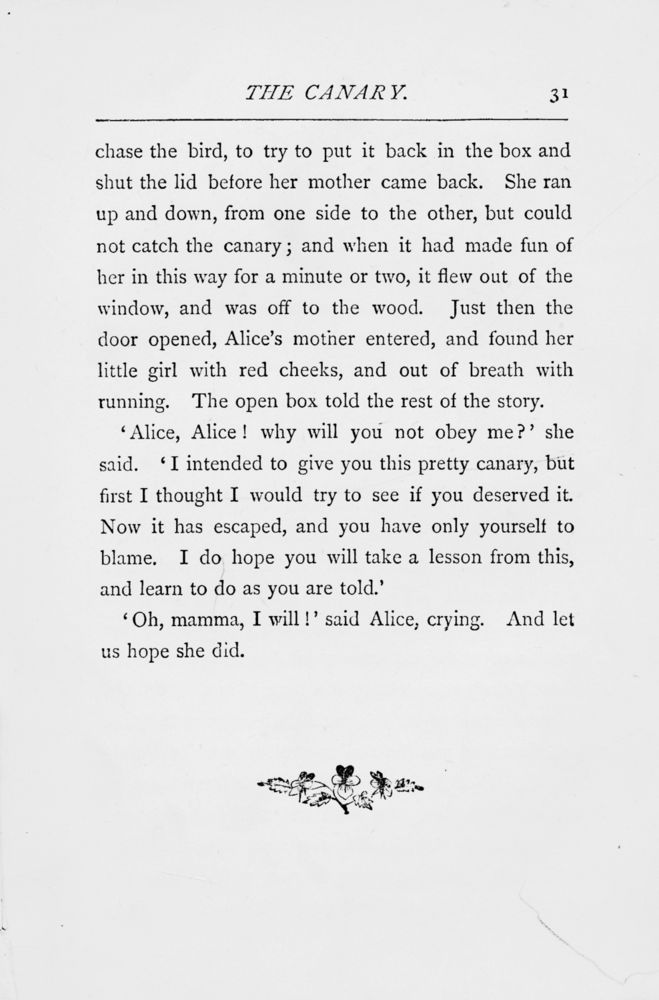 THE CANARY. 31

chase the bird, to try to put it back in the box and shut the lid before her mother came back. She ran up and down, from one side to the other, but could not catch the canary; and when it had made fun of her in this way for a minute or two, it flew out of the window, and was off to the wood. Just then the door opened, Alice's mother entered, and found her little girl with red cheeks, and out of breath with running. The open box told the rest of the story.

'Alice, Alice! why will you not obey me?' she said. 'I intended to give you this pretty canary, but first I thought I would try to see if you deserved it. Now it has escaped, and you have only yourself to blame. I do hope you will take a lesson from this, and learn to do as you are told.'

'Oh, mamma, I will!' said Alice, crying. And let us hope she did.